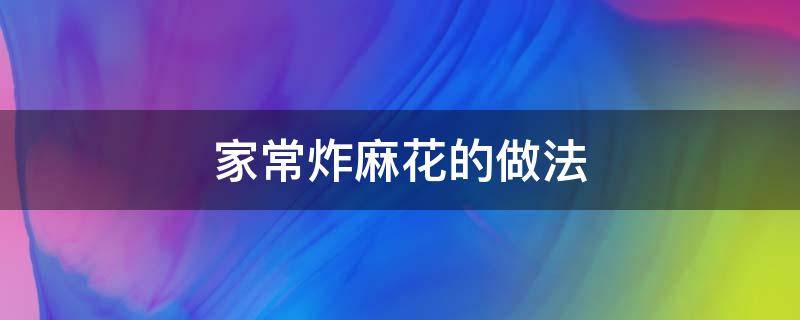 家常炸麻花的做法